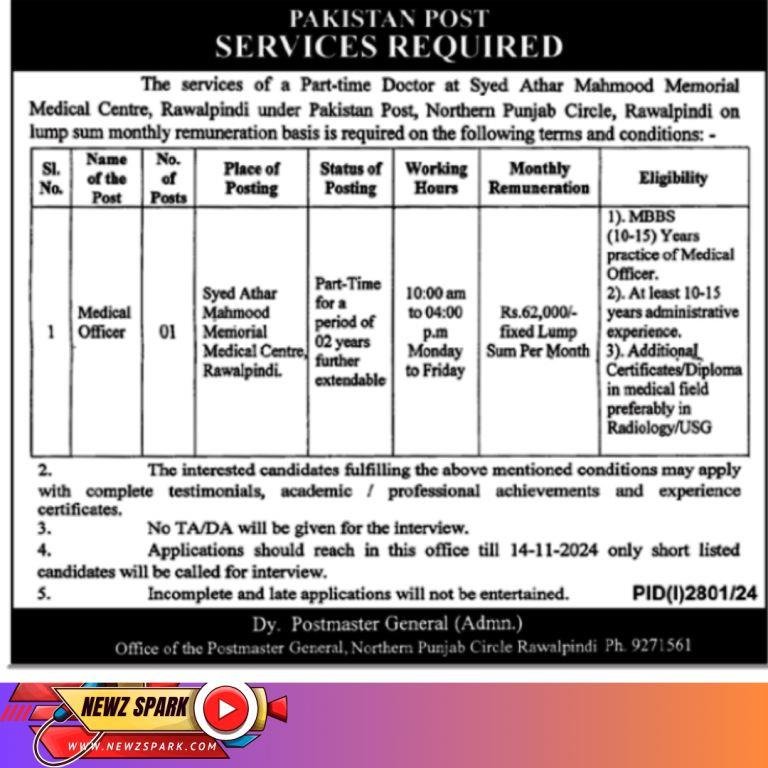 PAKISTAN POST
SERVICES REQUIRED

The services of a Part-time Doctor at Syed Athar Mahmood Memorial Medical Centre, Rawalpindi under Pakistan Post, Northern Punjab Circle, Rawalpindi on lump sum monthly remuneration basis is required on the following terms and conditions: -

| Sl. No. | Name of the Post | No. of Posts | Place of Posting | Status of Posting | Working Hours | Monthly Remuneration | Eligibility |
|---|---|---|---|---|---|---|---|
| 1 | Medical Officer | 01 | Syed Athar Mahmood Memorial Medical Centre, Rawalpindi. | Part-Time for a period of 02 years further extendable | 10:00 am to 04:00 p.m Monday to Friday | Rs.62,000/- fixed Lump Sum Per Month | 1). MBBS (10-15) Years practice of Medical Officer. 2). At least 10-15 years administrative experience. 3). Additional Certificates/Diploma in medical field preferably in Radiology/USG |

2. The interested candidates fulfilling the above mentioned conditions may apply with complete testimonials, academic / professional achievements and experience certificates.
3. No TA/DA will be given for the interview.
4. Applications should reach in this office till 14-11-2024 only short listed candidates will be called for interview.
5. Incomplete and late applications will not be entertained.

PID(I)2801/24

Dy. Postmaster General (Admn.)
Office of the Postmaster General, Northern Punjab Circle Rawalpindi Ph. 9271561

NEWZ SPARK
WWW.NEWZSPARK.COM